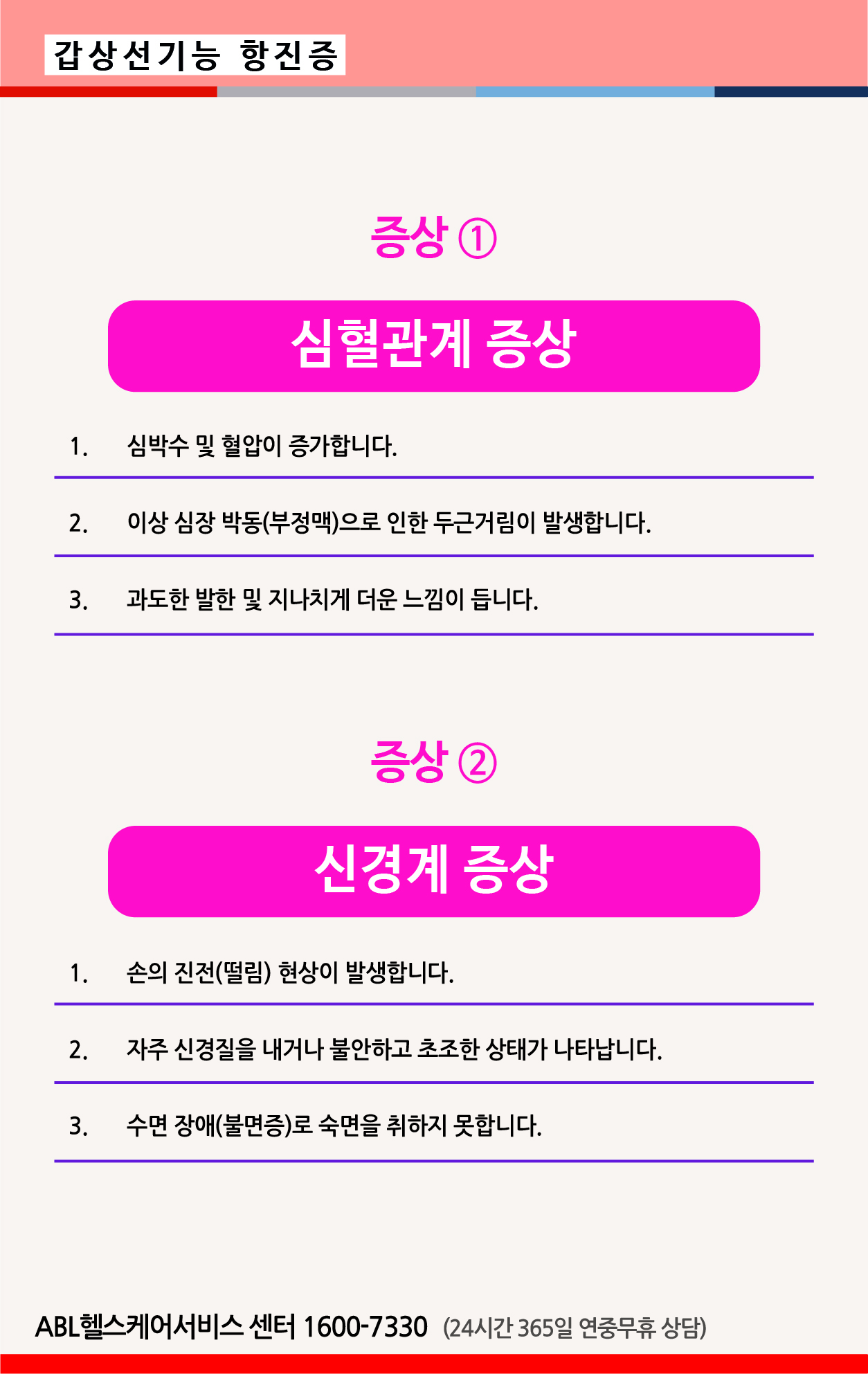 갑상선기능 항진증

증상 ①

심혈관계 증상

1. 심박수 및 혈압이 증가합니다.

2. 이상 심장 박동(부정맥)으로 인한 두근거림이 발생합니다.

3. 과도한 발한 및 지나치게 더운 느낌이 듭니다.

증상 ②

신경계 증상

1. 손의 진전(떨림) 현상이 발생합니다.

2. 자주 신경질을 내거나 불안하고 초조한 상태가 나타납니다.

3. 수면 장애(불면증)로 숙면을 취하지 못합니다.

ABL헬스케어서비스 센터 1600-7330 (24시간 365일 연중무휴 상담)